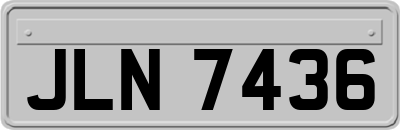 JLN 7436